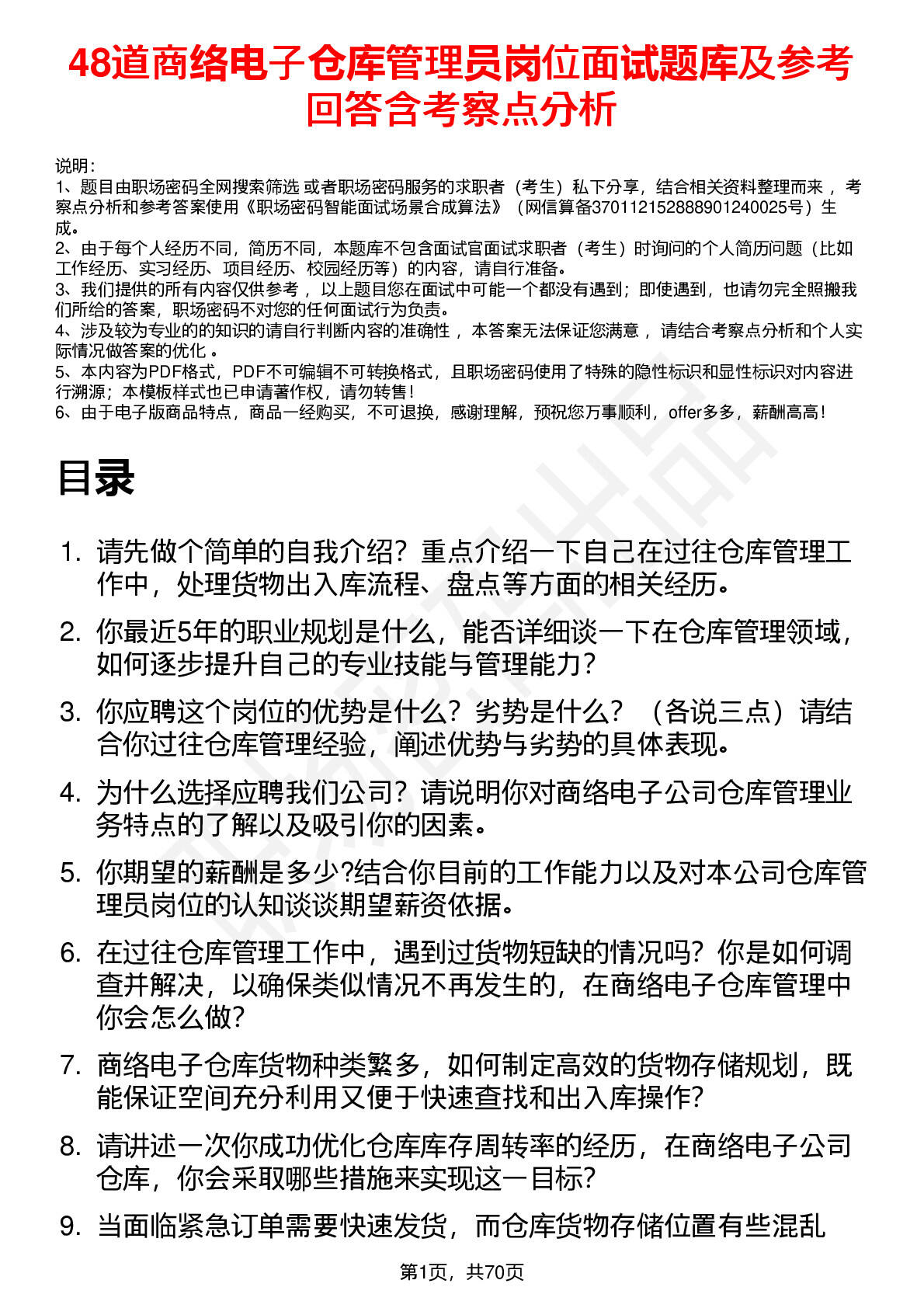 48道商络电子仓库管理员岗位面试题库及参考回答含考察点分析

说明：
1、题目由职场密码全网搜索筛选 或者职场密码服务的求职者（考生）私下分享，结合相关资料整理而来 ，考察点分析和参考答案使用《职场密码智能面试场景合成算法》（网信算备370112152888901240025号）生成。
2、由于每个人经历不同，简历不同，本题库不包含面试官面试求职者（考生）时询问的个人简历问题（比如工作经历、实习经历、项目经历、校园经历等）的内容，请自行准备。
3、我们提供的所有内容仅供参考 ，以上题目您在面试中可能一个都没有遇到；即使遇到，也请勿完全照搬我们所给的答案，职场密码不对您的任何面试行为负责。
4、涉及较为专业的的知识的请自行判断内容的准确性 ，本答案无法保证您满意 ，请结合考察点分析和个人实际情况做答案的优化 。
5、本内容为PDF格式，PDF不可编辑不可转换格式，且职场密码使用了特殊的隐性标识和显性标识对内容进行溯源；本模板样式也已申请著作权，请勿转售！
6、由于电子版商品特点，商品一经购买，不可退换，感谢理解，预祝您万事顺利，offer多多，薪酬高高！

目录

1. 请先做个简单的自我介绍？重点介绍一下自己在过往仓库管理工作中，处理货物出入库流程、盘点等方面的相关经历。
2. 你最近5年的职业规划是什么，能否详细谈一下在仓库管理领域，如何逐步提升自己的专业技能与管理能力？
3. 你应聘这个岗位的优势是什么？劣势是什么？（各说三点）请结合你过往仓库管理经验，阐述优势与劣势的具体表现。
4. 为什么选择应聘我们公司？请说明你对商络电子公司仓库管理业务特点的了解以及吸引你的因素。
5. 你期望的薪酬是多少?结合你目前的工作能力以及对本公司仓库管理员岗位的认知谈谈期望薪资依据。
6. 在过往仓库管理工作中，遇到过货物短缺的情况吗？你是如何调查并解决，以确保类似情况不再发生的，在商络电子仓库管理中你会怎么做？
7. 商络电子仓库货物种类繁多，如何制定高效的货物存储规划，既能保证空间充分利用又便于快速查找和出入库操作？
8. 请讲述一次你成功优化仓库库存周转率的经历，在商络电子公司仓库，你会采取哪些措施来实现这一目标？
9. 当面临紧急订单需要快速发货，而仓库货物存储位置有些混乱

第1页，共70页